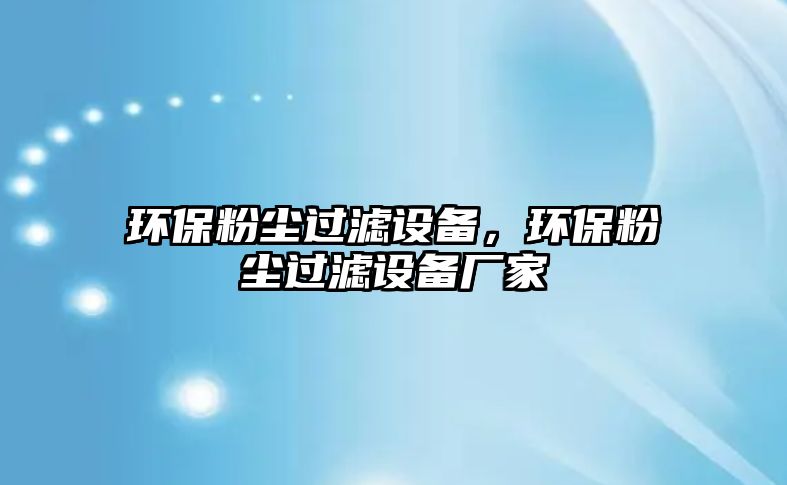 环保粉尘过滤设备，环保粉尘过滤设备厂家